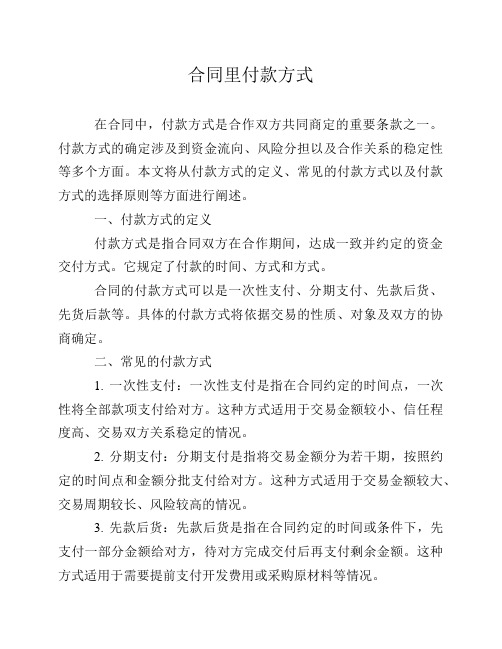 合同里付款方式

在合同中，付款方式是合作双方共同商定的重要条款之一。付款方式的确定涉及到资金流向、风险分担以及合作关系的稳定性等多个方面。本文将从付款方式的定义、常见的付款方式以及付款方式的选择原则等方面进行阐述。

一、付款方式的定义

付款方式是指合同双方在合作期间，达成一致并约定的资金交付方式。它规定了付款的时间、方式和方式。

合同的付款方式可以是一次性支付、分期支付、先款后货、先货后款等。具体的付款方式将依据交易的性质、对象及双方的协商确定。

二、常见的付款方式

1. 一次性支付：一次性支付是指在合同约定的时间点，一次性将全部款项支付给对方。这种方式适用于交易金额较小、信任程度高、交易双方关系稳定的情况。

2. 分期支付：分期支付是指将交易金额分为若干期，按照约定的时间点和金额分批支付给对方。这种方式适用于交易金额较大、交易周期较长、风险较高的情况。

3. 先款后货：先款后货是指在合同约定的时间或条件下，先支付一部分金额给对方，待对方完成交付后再支付剩余金额。这种方式适用于需要提前支付开发费用或采购原材料等情况。